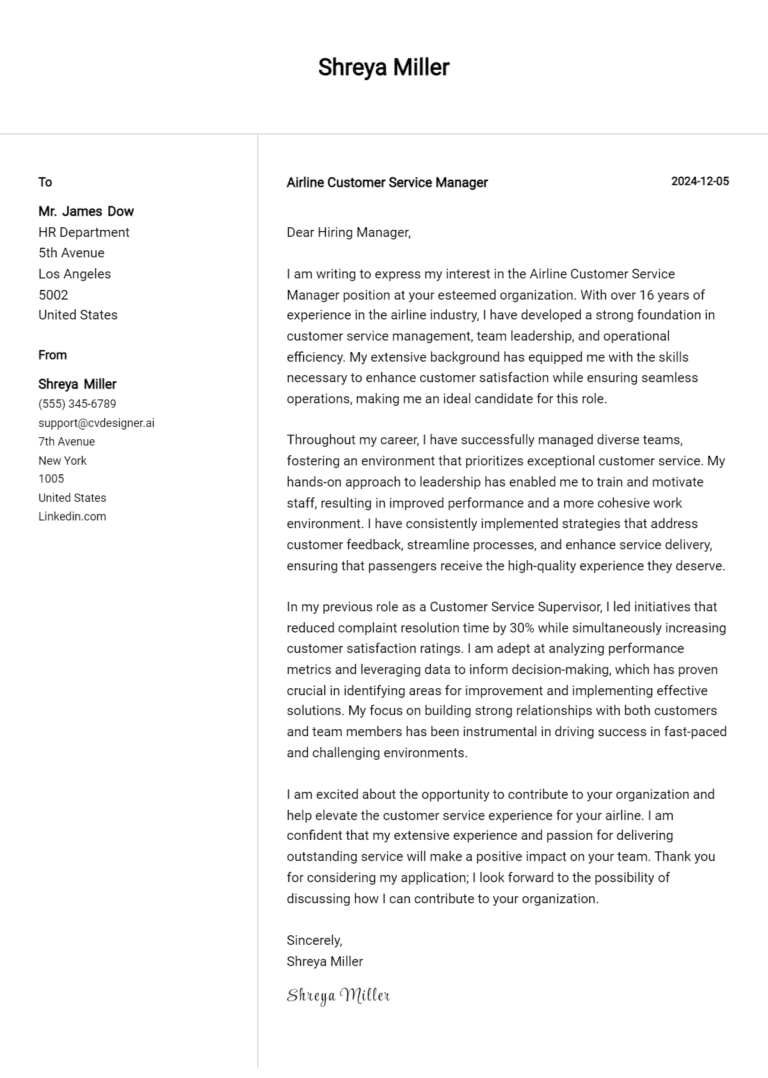 Shreya Miller

To

Mr. James Dow
HR Department
5th Avenue
Los Angeles
5002
United States

From

Shreya Miller
(555) 345-6789
support@cvdesigner.ai
7th Avenue
New York
1005
United States
Linkedin.com

Airline Customer Service Manager

2024-12-05

Dear Hiring Manager,

I am writing to express my interest in the Airline Customer Service Manager position at your esteemed organization. With over 16 years of experience in the airline industry, I have developed a strong foundation in customer service management, team leadership, and operational efficiency. My extensive background has equipped me with the skills necessary to enhance customer satisfaction while ensuring seamless operations, making me an ideal candidate for this role.

Throughout my career, I have successfully managed diverse teams, fostering an environment that prioritizes exceptional customer service. My hands-on approach to leadership has enabled me to train and motivate staff, resulting in improved performance and a more cohesive work environment. I have consistently implemented strategies that address customer feedback, streamline processes, and enhance service delivery, ensuring that passengers receive the high-quality experience they deserve.

In my previous role as a Customer Service Supervisor, I led initiatives that reduced complaint resolution time by 30% while simultaneously increasing customer satisfaction ratings. I am adept at analyzing performance metrics and leveraging data to inform decision-making, which has proven crucial in identifying areas for improvement and implementing effective solutions. My focus on building strong relationships with both customers and team members has been instrumental in driving success in fast-paced and challenging environments.

I am excited about the opportunity to contribute to your organization and help elevate the customer service experience for your airline. I am confident that my extensive experience and passion for delivering outstanding service will make a positive impact on your team. Thank you for considering my application; I look forward to the possibility of discussing how I can contribute to your organization.

Sincerely,
Shreya Miller

Shreya Miller